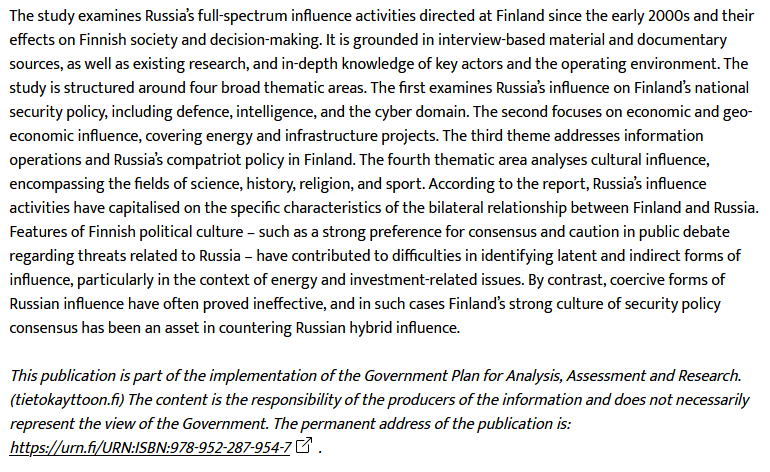 The study examines Russia's full-spectrum influence activities directed at Finland since the early 2000s and their effects on Finnish society and decision-making. It is grounded in interview-based material and documentary sources, as well as existing research, and in-depth knowledge of key actors and the operating environment. The study is structured around four broad thematic areas. The first examines Russia's influence on Finland's national security policy, including defence, intelligence, and the cyber domain. The second focuses on economic and geo-economic influence, covering energy and infrastructure projects. The third theme addresses information operations and Russia's compatriot policy in Finland. The fourth thematic area analyses cultural influence, encompassing the fields of science, history, religion, and sport. According to the report, Russia's influence activities have capitalised on the specific characteristics of the bilateral relationship between Finland and Russia. Features of Finnish political culture – such as a strong preference for consensus and caution in public debate regarding threats related to Russia – have contributed to difficulties in identifying latent and indirect forms of influence, particularly in the context of energy and investment-related issues. By contrast, coercive forms of Russian influence have often proved ineffective, and in such cases Finland's strong culture of security policy consensus has been an asset in countering Russian hybrid influence.

This publication is part of the implementation of the Government Plan for Analysis, Assessment and Research. (tietokayttoon.fi) The content is the responsibility of the producers of the information and does not necessarily represent the view of the Government. The permanent address of the publication is: https://urn.fi/URN:ISBN:978-952-287-954-7 .